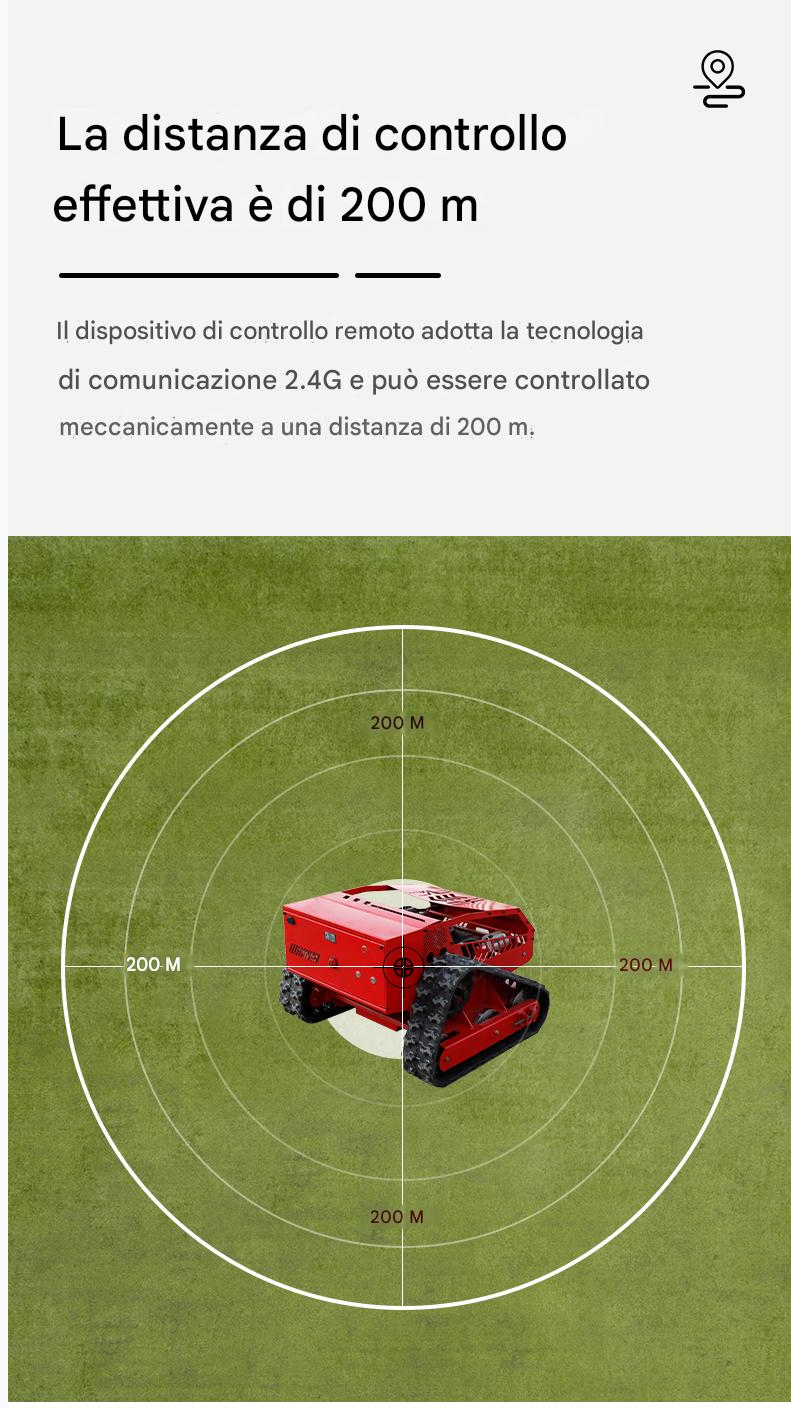 La distanza di controllo effettiva è di 200 m

Il dispositivo di controllo remoto adotta la tecnologia di comunicazione 2.4G e può essere controllato meccanicamente a una distanza di 200 m.

200 M

200 M

200 M

200 M